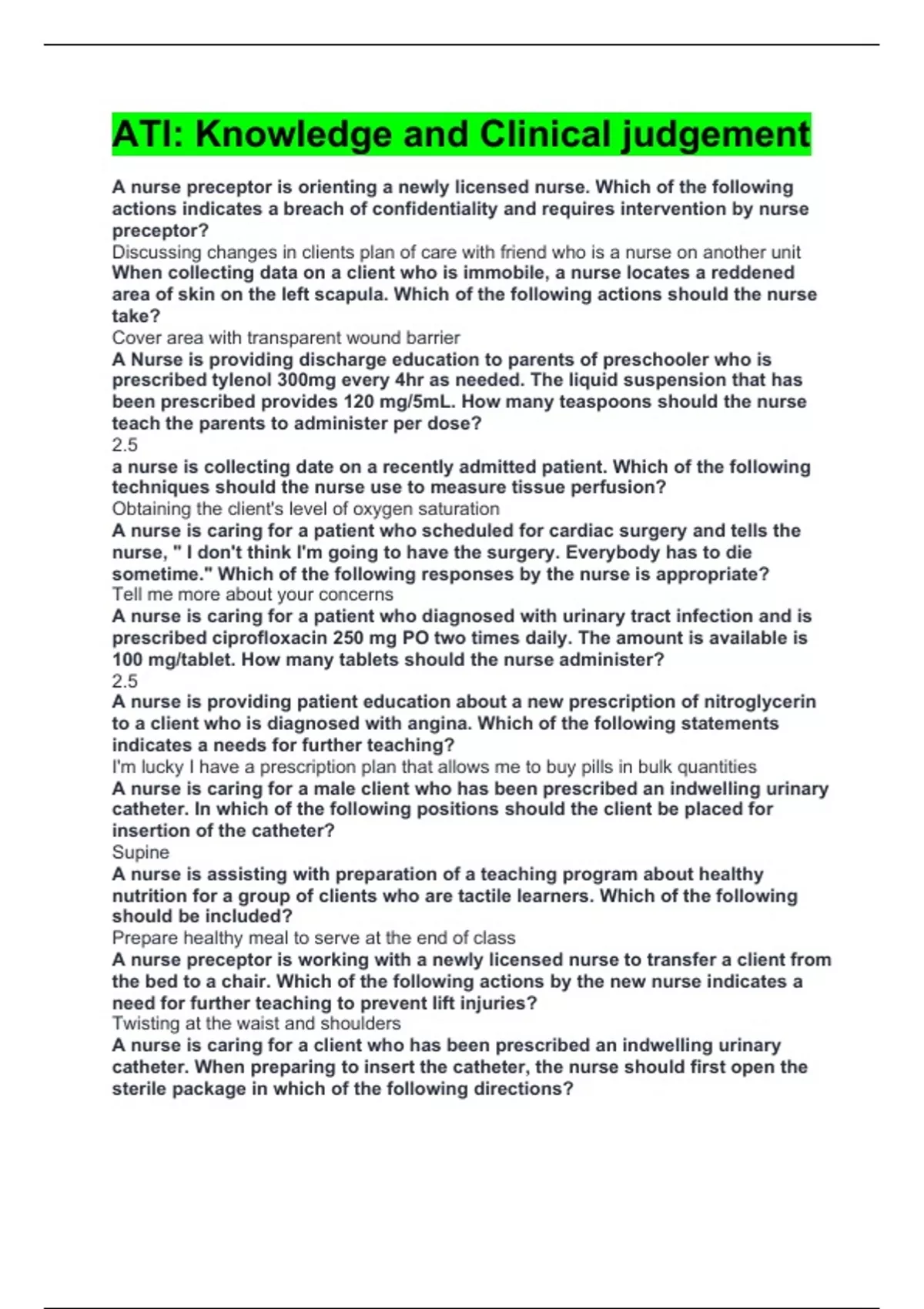 ATI: Knowledge and Clinical judgement

A nurse preceptor is orienting a newly licensed nurse. Which of the following actions indicates a breach of confidentiality and requires intervention by nurse preceptor?
Discussing changes in clients plan of care with friend who is a nurse on another unit
When collecting data on a client who is immobile, a nurse locates a reddened area of skin on the left scapula. Which of the following actions should the nurse take?
Cover area with transparent wound barrier
A Nurse is providing discharge education to parents of preschooler who is prescribed tylenol 300mg every 4hr as needed. The liquid suspension that has been prescribed provides 120 mg/5mL. How many teaspoons should the nurse teach the parents to administer per dose?
2.5
a nurse is collecting date on a recently admitted patient. Which of the following techniques should the nurse use to measure tissue perfusion?
Obtaining the client's level of oxygen saturation
A nurse is caring for a patient who scheduled for cardiac surgery and tells the nurse, " I don't think I'm going to have the surgery. Everybody has to die sometime." Which of the following responses by the nurse is appropriate?
Tell me more about your concerns
A nurse is caring for a patient who diagnosed with urinary tract infection and is prescribed ciprofloxacin 250 mg PO two times daily. The amount is available is 100 mg/tablet. How many tablets should the nurse administer?
2.5
A nurse is providing patient education about a new prescription of nitroglycerin to a client who is diagnosed with angina. Which of the following statements indicates a needs for further teaching?
I'm lucky I have a prescription plan that allows me to buy pills in bulk quantities
A nurse is caring for a male client who has been prescribed an indwelling urinary catheter. In which of the following positions should the client be placed for insertion of the catheter?
Supine
A nurse is assisting with preparation of a teaching program about healthy nutrition for a group of clients who are tactile learners. Which of the following should be included?
Prepare healthy meal to serve at the end of class
A nurse preceptor is working with a newly licensed nurse to transfer a client from the bed to a chair. Which of the following actions by the new nurse indicates a need for further teaching to prevent lift injuries?
Twisting at the waist and shoulders
A nurse is caring for a client who has been prescribed an indwelling urinary catheter. When preparing to insert the catheter, the nurse should first open the sterile package in which of the following directions?